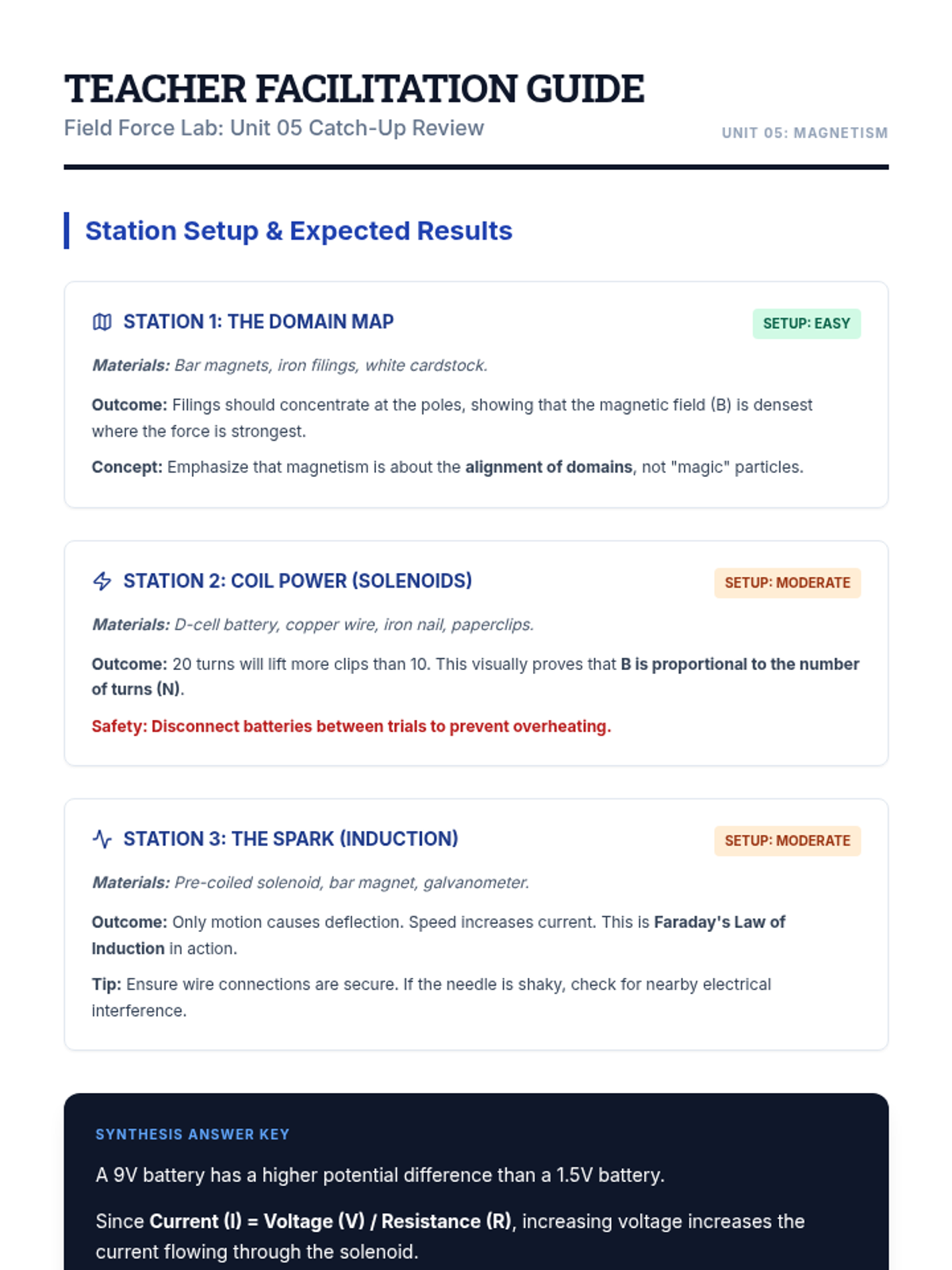 TEACHER FACILITATION GUIDE

Field Force Lab: Unit 05 Catch-Up Review

UNIT 05: MAGNETISM

Station Setup & Expected Results

STATION 1: THE DOMAIN MAP

SETUP: EASY

Materials: Bar magnets, iron filings, white cardstock.

Outcome: Filings should concentrate at the poles, showing that the magnetic field (B) is densest where the force is strongest.

Concept: Emphasize that magnetism is about the alignment of domains, not "magic" particles.

STATION 2: COIL POWER (SOLENOIDS)

SETUP: MODERATE

Materials: D-cell battery, copper wire, iron nail, paperclips.

Outcome: 20 turns will lift more clips than 10. This visually proves that B is proportional to the number of turns (N).

Safety: Disconnect batteries between trials to prevent overheating.

STATION 3: THE SPARK (INDUCTION)

SETUP: MODERATE

Materials: Pre-coiled solenoid, bar magnet, galvanometer.

Outcome: Only motion causes deflection. Speed increases current. This is Faraday's Law of Induction in action.

Tip: Ensure wire connections are secure. If the needle is shaky, check for nearby electrical interference.

SYNTHESIS ANSWER KEY

A 9V battery has a higher potential difference than a 1.5V battery.

Since Current (I) = Voltage (V) / Resistance (R), increasing voltage increases the current flowing through the solenoid.